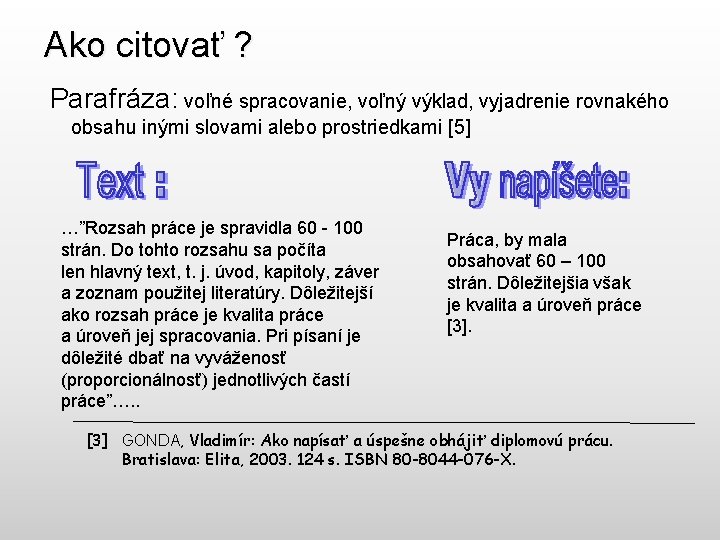 Ako citovať ?

Parafráza: voľné spracovanie, voľný výklad, vyjadrenie rovnakého obsahu inými slovami alebo prostriedkami [5]

Text :

…"Rozsah práce je spravidla 60 - 100 strán. Do tohto rozsahu sa počíta len hlavný text, t. j. úvod, kapitoly, záver a zoznam použitej literatúry. Dôležitejší ako rozsah práce je kvalita práce a úroveň jej spracovania. Pri písaní je dôležité dbať na vyváženosť (proporcionálnosť) jednotlivých častí práce"…..

Vy napíšete:

Práca, by mala obsahovať 60 – 100 strán. Dôležitejšia však je kvalita a úroveň práce [3].

[3] GONDA, Vladimír: Ako napísať a úspešne obhájiť diplomovú prácu. Bratislava: Elita, 2003. 124 s. ISBN 80-8044-076-X.